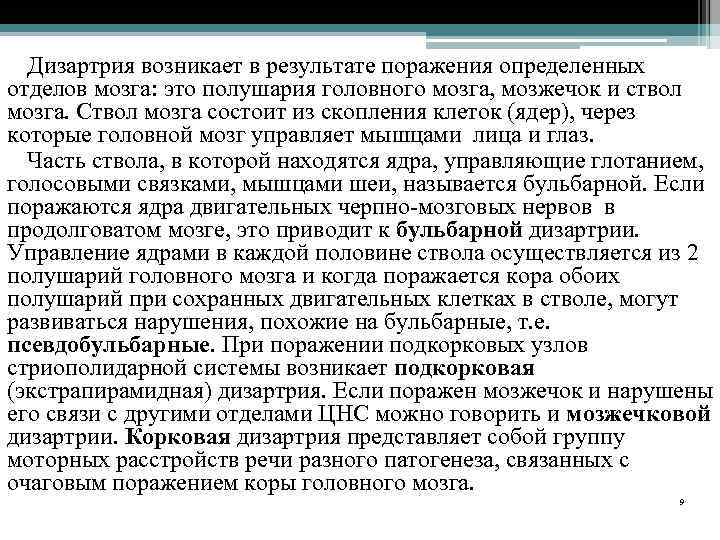 Дизартрия возникает в результате поражения определенных отделов мозга: это полушария головного мозга, мозжечок и ствол мозга. Ствол мозга состоит из скопления клеток (ядер), через которые головной мозг управляет мышцами лица и глаз.

Часть ствола, в которой находятся ядра, управляющие глотанием, голосовыми связками, мышцами шеи, называется бульбарной. Если поражаются ядра двигательных черпно-мозговых нервов в продолговатом мозге, это приводит к бульбарной дизартрии. Управление ядрами в каждой половине ствола осуществляется из 2 полушарий головного мозга и когда поражается кора обоих полушарий при сохранных двигательных клетках в стволе, могут развиваться нарушения, похожие на бульбарные, т.е. псевдобульбарные. При поражении подкорковых узлов стриополидарной системы возникает подкорковая (экстрапирамидная) дизартрия. Если поражен мозжечок и нарушены его связи с другими отделами ЦНС можно говорить и мозжечковой дизартрии. Корковая дизартрия представляет собой группу моторных расстройств речи разного патогенеза, связанных с очаговым поражением коры головного мозга.

9